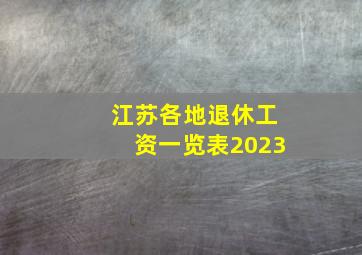 江苏各地退休工资一览表2023